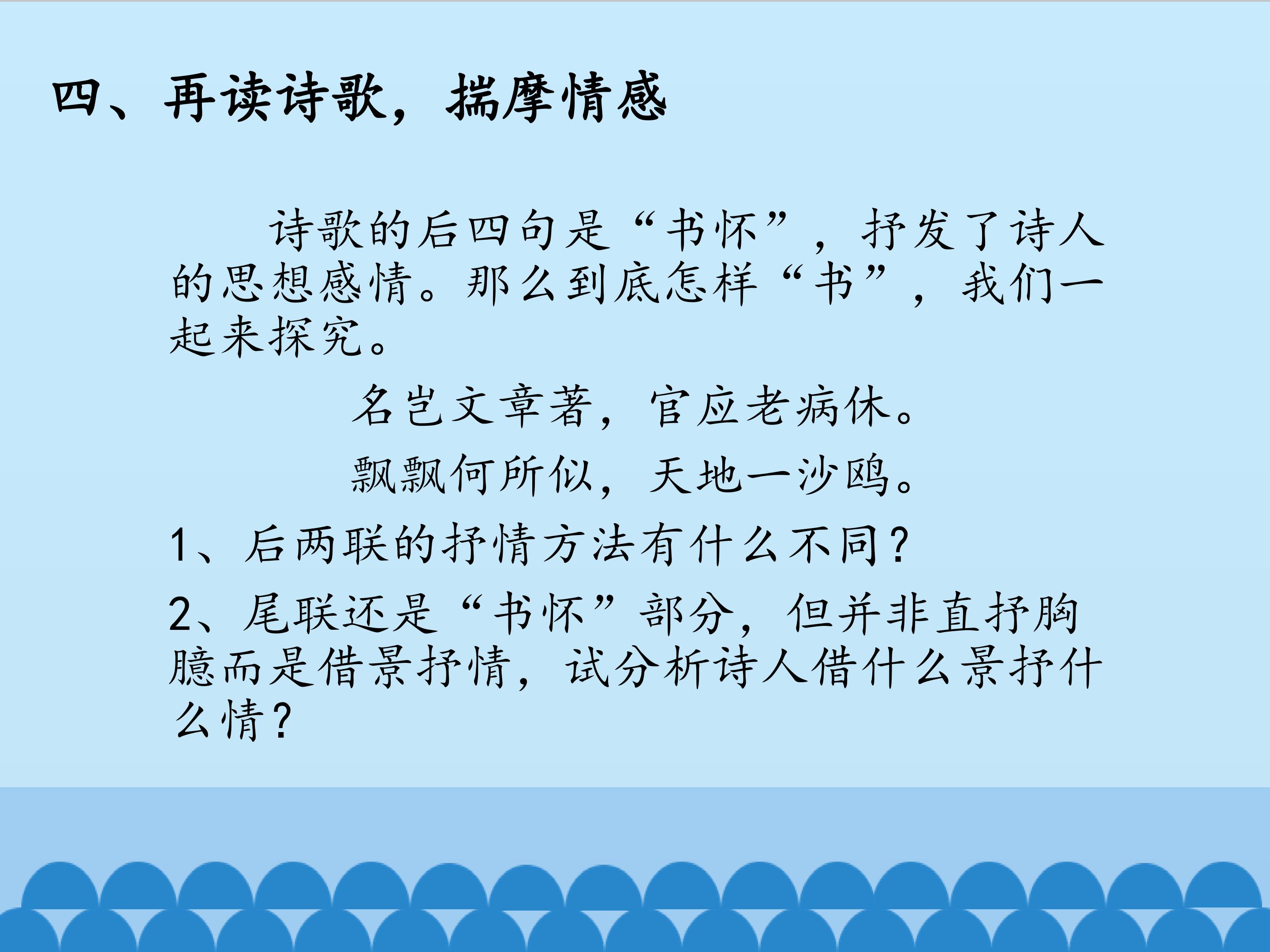 四、再读诗歌，揣摩情感

诗歌的后四句是“书怀”，抒发了诗人的思想感情。那么到底怎样“书”，我们一起来探究。

名岂文章著，官应老病休。

飘飘何所似，天地一沙鸥。

1、后两联的抒情方法有什么不同？

2、尾联还是“书怀”部分，但并非直抒胸臆而是借景抒情，试分析诗人借什么景抒什么情？